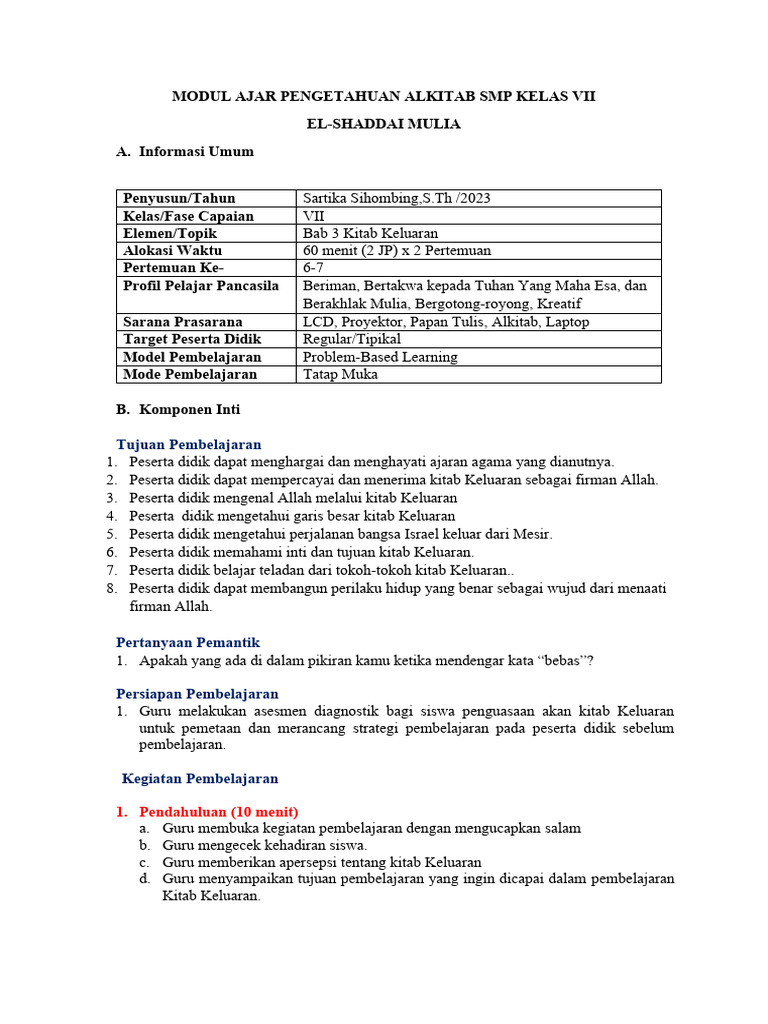 MODUL AJAR PENGETAHUAN ALKITAB SMP KELAS VII

EL-SHADDAI MULIA

A. Informasi Umum

| Penyusun/Tahun | Sartika Sihombing,S.Th /2023 |
|---|---|
| Kelas/Fase Capaian | VII |
| Elemen/Topik | Bab 3 Kitab Keluaran |
| Alokasi Waktu | 60 menit (2 JP) x 2 Pertemuan |
| Pertemuan Ke- | 6-7 |
| Profil Pelajar Pancasila | Beriman, Bertakwa kepada Tuhan Yang Maha Esa, dan Berakhlak Mulia, Bergotong-royong, Kreatif |
| Sarana Prasarana | LCD, Proyektor, Papan Tulis, Alkitab, Laptop |
| Target Peserta Didik | Regular/Tipikal |
| Model Pembelajaran | Problem-Based Learning |
| Mode Pembelajaran | Tatap Muka |

B. Komponen Inti

Tujuan Pembelajaran
1. Peserta didik dapat menghargai dan menghayati ajaran agama yang dianutnya.
2. Peserta didik dapat mempercayai dan menerima kitab Keluaran sebagai firman Allah.
3. Peserta didik mengenal Allah melalui kitab Keluaran
4. Peserta didik mengetahui garis besar kitab Keluaran
5. Peserta didik mengetahui perjalanan bangsa Israel keluar dari Mesir.
6. Peserta didik memahami inti dan tujuan kitab Keluaran.
7. Peserta didik belajar teladan dari tokoh-tokoh kitab Keluaran..
8. Peserta didik dapat membangun perilaku hidup yang benar sebagai wujud dari menaati firman Allah.

Pertanyaan Pemantik
1. Apakah yang ada di dalam pikiran kamu ketika mendengar kata “bebas”?

Persiapan Pembelajaran
1. Guru melakukan asesmen diagnostik bagi siswa penguasaan akan kitab Keluaran untuk pemetaan dan merancang strategi pembelajaran pada peserta didik sebelum pembelajaran.

Kegiatan Pembelajaran

1. Pendahuluan (10 menit)
a. Guru membuka kegiatan pembelajaran dengan mengucapkan salam
b. Guru mengecek kehadiran siswa.
c. Guru memberikan apersepsi tentang kitab Keluaran
d. Guru menyampaikan tujuan pembelajaran yang ingin dicapai dalam pembelajaran Kitab Keluaran.